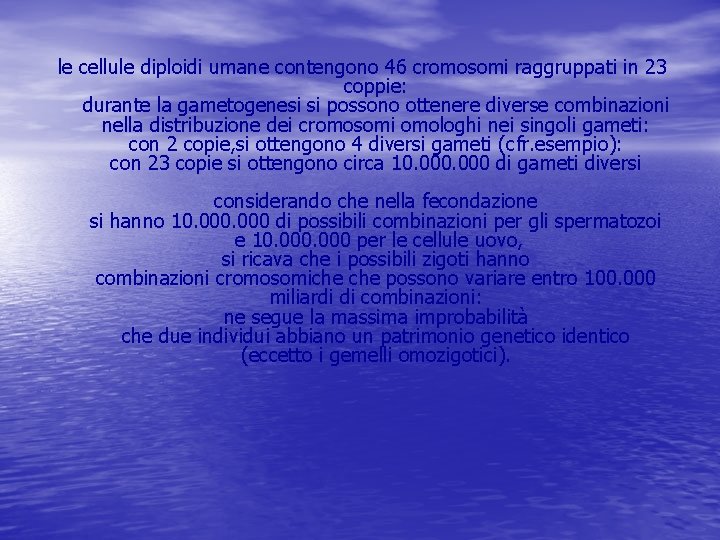 le cellule diploidi umane contengono 46 cromosomi raggruppati in 23 coppie:
durante la gametogenesi si possono ottenere diverse combinazioni nella distribuzione dei cromosomi omologhi nei singoli gameti:
con 2 copie,si ottengono 4 diversi gameti (cfr.esempio):
con 23 copie si ottengono circa 10.000.000 di gameti diversi

considerando che nella fecondazione
si hanno 10.000.000 di possibili combinazioni per gli spermatozoi e 10.000.000 per le cellule uovo,
si ricava che i possibili zigoti hanno
combinazioni cromosomiche che possono variare entro 100.000 miliardi di combinazioni:
ne segue la massima improbabilità
che due individui abbiano un patrimonio genetico identico
(eccetto i gemelli omozigotici).